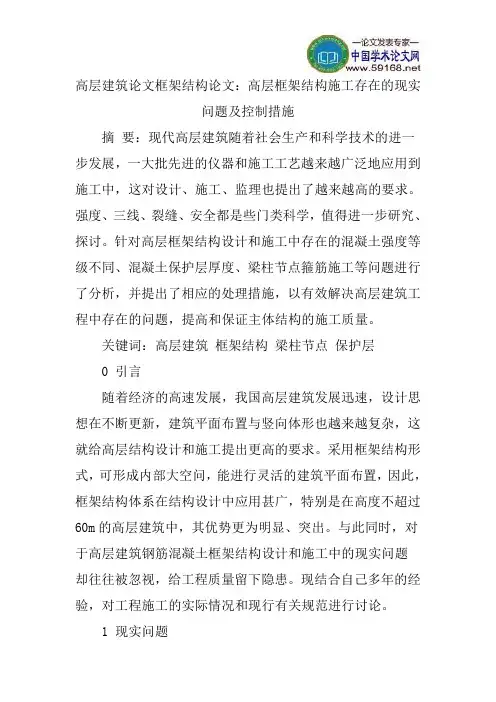 —论文发表专家—
中国学术论文网
www.59168.net

高层建筑论文框架结构论文：高层框架结构施工存在的现实问题及控制措施

摘 要：现代高层建筑随着社会生产和科学技术的进一步发展，一大批先进的仪器和施工工艺越来越广泛地应用到施工中，这对设计、施工、监理也提出了越来越高的要求。强度、三线、裂缝、安全都是些门类科学，值得进一步研究、探讨。针对高层框架结构设计和施工中存在的混凝土强度等级不同、混凝土保护层厚度、梁柱节点箍筋施工等问题进行了分析，并提出了相应的处理措施，以有效解决高层建筑工程中存在的问题，提高和保证主体结构的施工质量。

关键词：高层建筑 框架结构 梁柱节点 保护层

0 引言

随着经济的高速发展，我国高层建筑发展迅速，设计思想在不断更新，建筑平面布置与竖向体形也越来越复杂，这就给高层结构设计和施工提出更高的要求。采用框架结构形式，可形成内部大空间，能进行灵活的建筑平面布置，因此，框架结构体系在结构设计中应用甚广，特别是在高度不超过60m的高层建筑中，其优势更为明显、突出。与此同时，对于高层建筑钢筋混凝土框架结构设计和施工中的现实问题却往往被忽视，给工程质量留下隐患。现结合自己多年的经验，对工程施工的实际情况和现行有关规范进行讨论。

1 现实问题